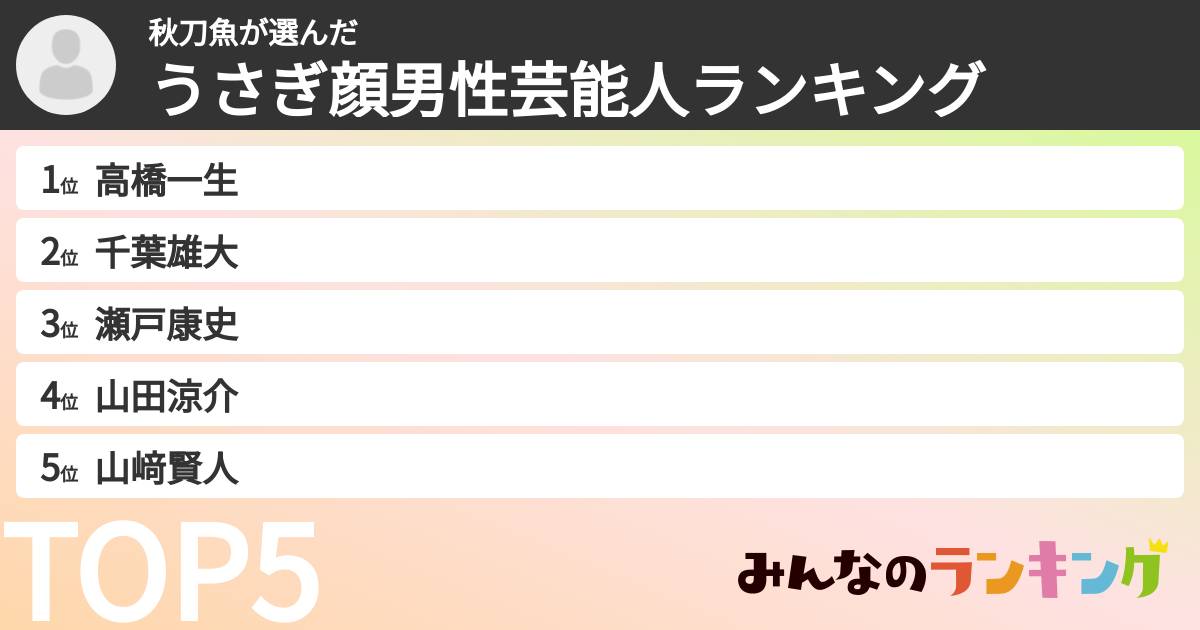 秋刀魚が選んだ
うさぎ顔男性芸能人ランキング

1位 高橋一生
2位 千葉雄大
3位 瀬戸康史
4位 山田涼介
5位 山﨑賢人

TOP5

みんなのランキング